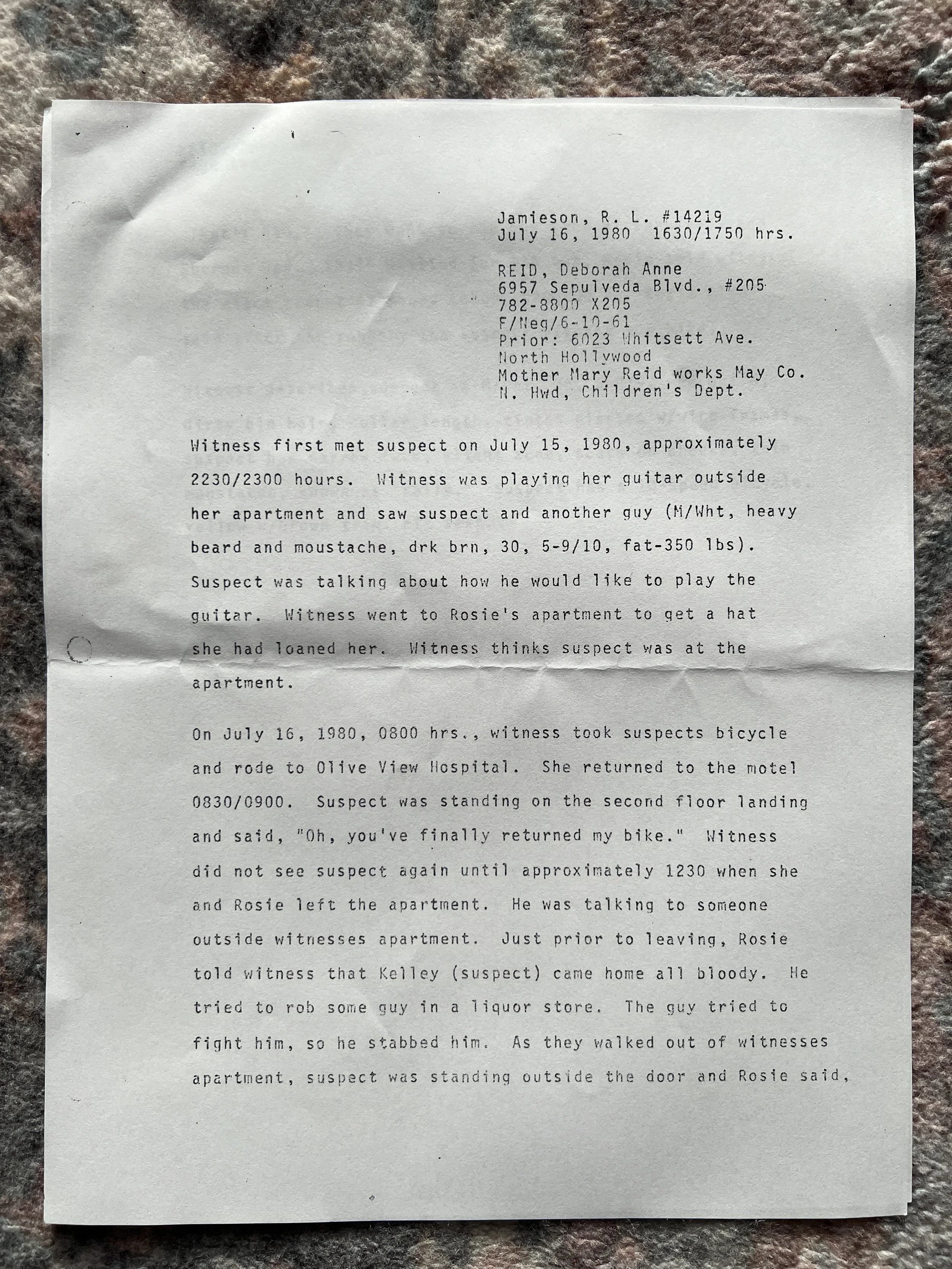 Jamieson, R. L. #14219
July 16, 1980 1630/1750 hrs.

REID, Deborah Anne
6957 Sepulveda Blvd., #205
782-8800 X205
F/Neg/6-10-61
Prior: 6023 Whitsett Ave.
North Hollywood
Mother Mary Reid works May Co.
N. Hwd, Children's Dept.

Witness first met suspect on July 15, 1980, approximately 2230/2300 hours. Witness was playing her guitar outside her apartment and saw suspect and another guy (M/Wht, heavy beard and moustache, drk brn, 30, 5-9/10, fat-350 lbs). Suspect was talking about how he would like to play the guitar. Witness went to Rosie's apartment to get a hat she had loaned her. Witness thinks suspect was at the apartment.

On July 16, 1980, 0800 hrs., witness took suspects bicycle and rode to Olive View Hospital. She returned to the motel 0830/0900. Suspect was standing on the second floor landing and said, "Oh, you've finally returned my bike." Witness did not see suspect again until approximately 1230 when she and Rosie left the apartment. He was talking to someone outside witnesses apartment. Just prior to leaving, Rosie told witness that Kelley (suspect) came home all bloody. He tried to rob some guy in a liquor store. The guy tried to fight him, so he stabbed him. As they walked out of witnesses apartment, suspect was standing outside the door and Rosie said,